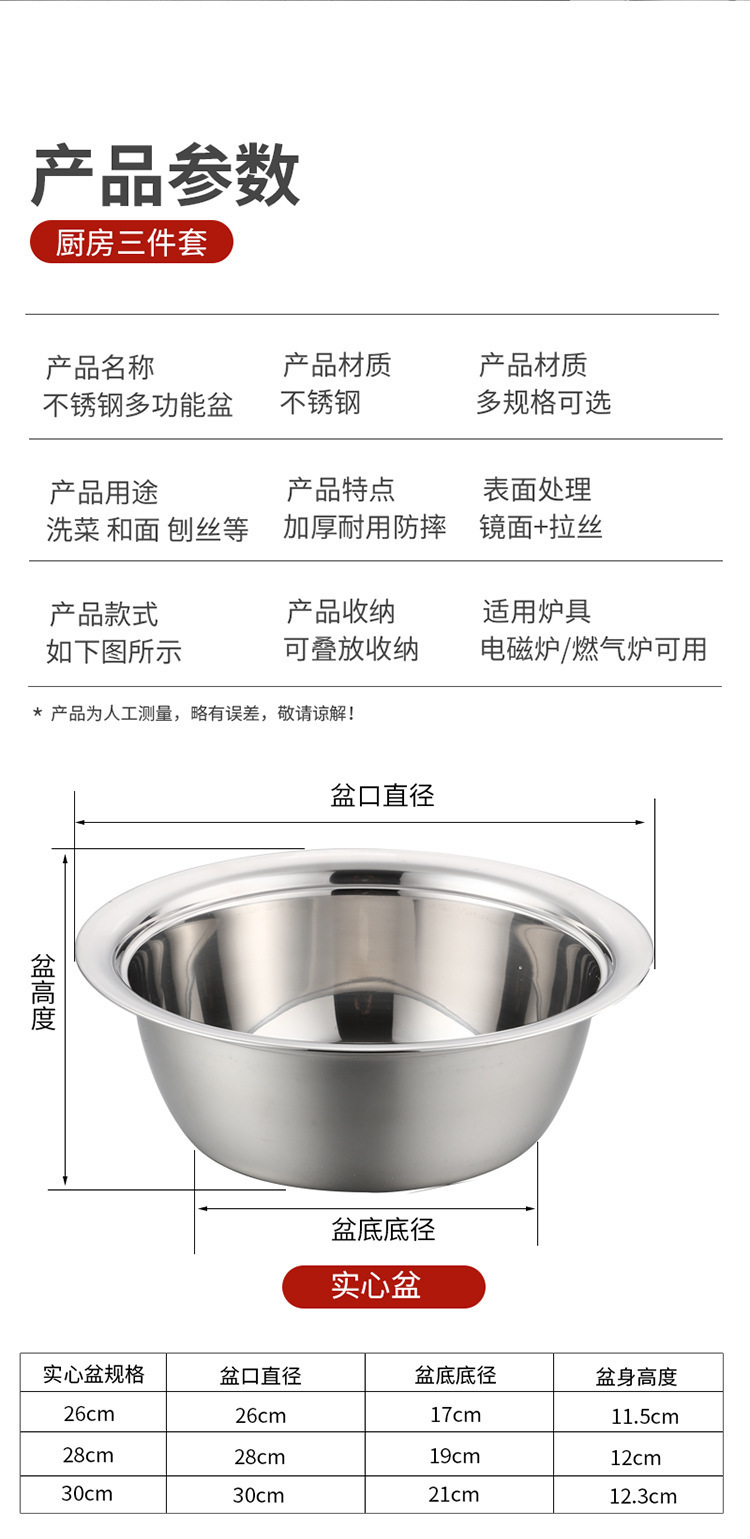 产品参数

厨房三件套

产品名称
不锈钢多功能盆

产品材质
不锈钢

产品材质
多规格可选

产品用途
洗菜 和面 刨丝等

产品特点
加厚耐用防摔

表面处理
镜面+拉丝

产品款式
如下图所示

产品收纳
可叠放收纳

适用炉具
电磁炉/燃气炉可用

* 产品为人工测量，略有误差，敬请谅解！

盆口直径

盆高度

盆底底径

实心盆

| 实心盆规格 | 盆口直径 | 盆底底径 | 盆身高度 |
|---|---|---|---|
| 26cm | 26cm | 17cm | 11.5cm |
| 28cm | 28cm | 19cm | 12cm |
| 30cm | 30cm | 21cm | 12.3cm |